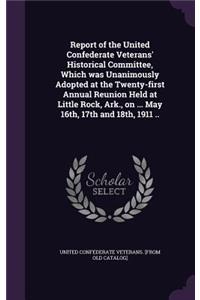 Report of the United Confederate Veterans' Historical Committee, Which was Unanimously Adopted at the Twenty-first Annual Reunion Held at Little Rock, Ark., on ... May 16th, 17th and 18th, 1911 ..

Scholar SELECT

UNITED CONFEDERATE VETERANS. [FROM OLD CATALOG]